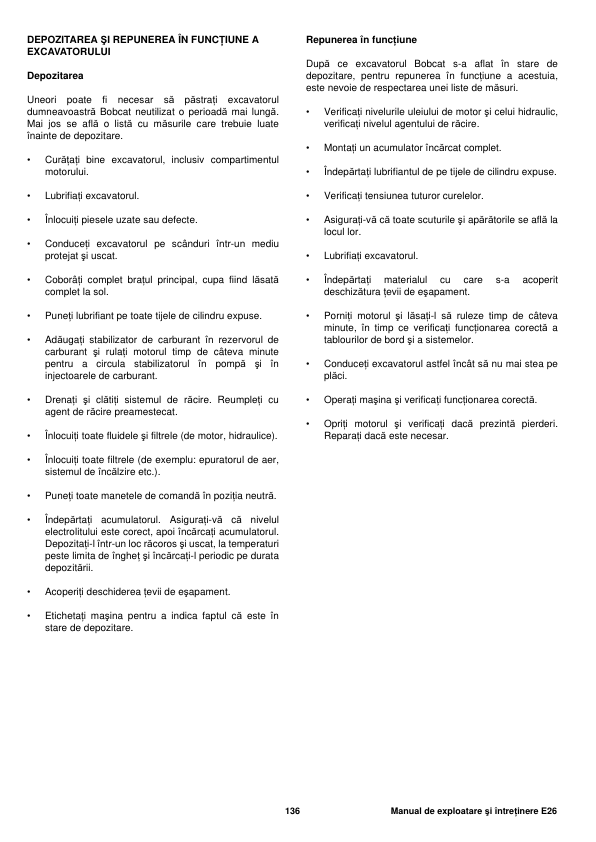 DEPOZITAREA ŞI REPUNEREA ÎN FUNCŢIUNE A EXCAVATORULUI

Depozitarea

Uneori poate fi necesar să păstraţi excavatorul dumneavoastră Bobcat neutilizat o perioadă mai lungă. Mai jos se află o listă cu măsurile care trebuie luate înainte de depozitare.

• Curăţaţi bine excavatorul, inclusiv compartimentul motorului.

• Lubrifiaţi excavatorul.

• Înlocuiţi piesele uzate sau defecte.

• Conduceţi excavatorul pe scânduri într-un mediu protejat şi uscat.

• Coborâţi complet braţul principal, cupa fiind lăsată complet la sol.

• Puneţi lubrifiant pe toate tijele de cilindru expuse.

• Adăugaţi stabilizator de carburant în rezervorul de carburant şi rulaţi motorul timp de câteva minute pentru a circula stabilizatorul în pompă şi în injectoarele de carburant.

• Drenaţi şi clătiţi sistemul de răcire. Reumpleţi cu agent de răcire preamestecat.

• Înlocuiţi toate fluidele şi filtrele (de motor, hidraulice).

• Înlocuiţi toate filtrele (de exemplu: epuratorul de aer, sistemul de încălzire etc.).

• Puneţi toate manetele de comandă în poziţia neutră.

• Îndepărtaţi acumulatorul. Asiguraţi-vă că nivelul electrolitului este corect, apoi încărcaţi acumulatorul. Depozitaţi-l într-un loc răcoros şi uscat, la temperaturi peste limita de îngheţ şi încărcaţi-l periodic pe durata depozitării.

• Acoperiţi deschiderea ţevii de eşapament.

• Etichetaţi maşina pentru a indica faptul că este în stare de depozitare.

Repunerea în funcţiune

După ce excavatorul Bobcat s-a aflat în stare de depozitare, pentru repunerea în funcţiune a acestuia, este nevoie de respectarea unei liste de măsuri.

• Verificaţi nivelurile uleiului de motor şi celui hidraulic, verificaţi nivelul agentului de răcire.

• Montaţi un acumulator încărcat complet.

• Îndepărtaţi lubrifiantul de pe tijele de cilindru expuse.

• Verificaţi tensiunea tuturor curelelor.

• Asiguraţi-vă că toate scuturile şi apărătorile se află la locul lor.

• Lubrifiaţi excavatorul.

• Îndepărtaţi materialul cu care s-a acoperit deschizătura ţevii de eşapament.

• Porniţi motorul şi lăsaţi-l să ruleze timp de câteva minute, în timp ce verificaţi funcţionarea corectă a tablourilor de bord şi a sistemelor.

• Conduceţi excavatorul astfel încât să nu mai stea pe plăci.

• Operaţi maşina şi verificaţi funcţionarea corectă.

• Opriţi motorul şi verificaţi dacă prezintă pierderi. Reparaţi dacă este necesar.

136

Manual de exploatare şi întreţinere E26